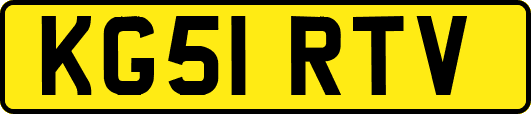 KG51 RTV